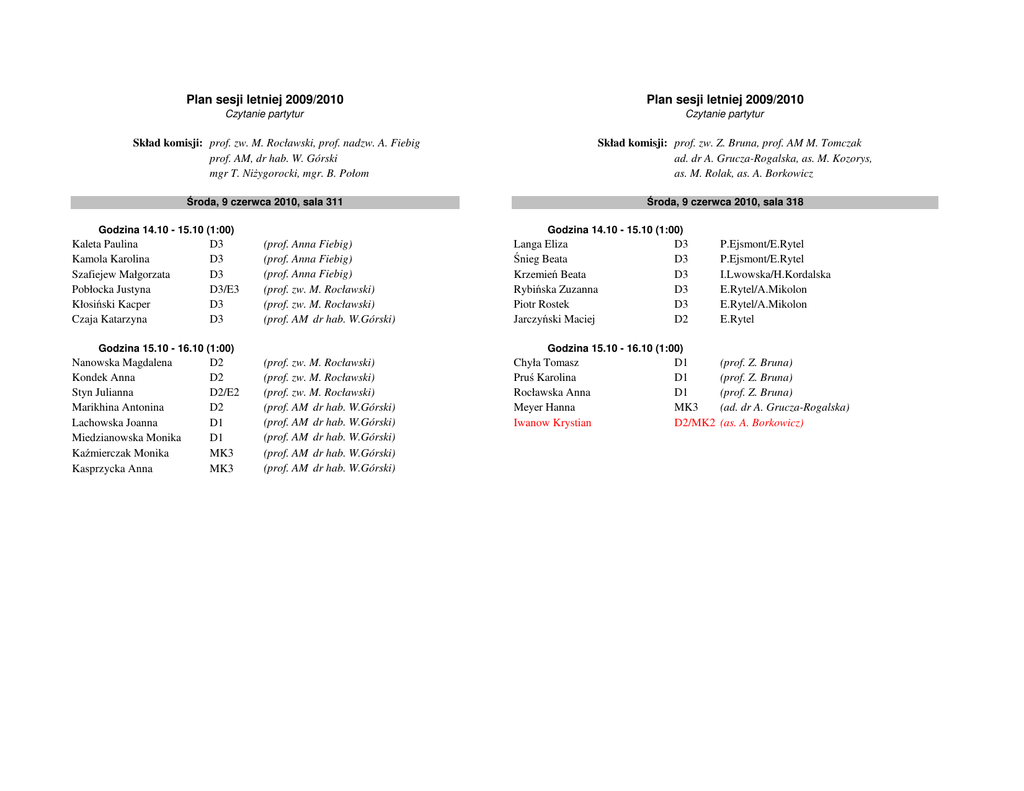 Plan sesji letniej 2009/2010
Czytanie partytur

Skład komisji: prof. zw. M. Rocławski, prof. nadzw. A. Fiebig
prof. AM, dr hab. W. Górski
mgr T. Niżygorocki, mgr. B. Połom

Środa, 9 czerwca 2010, sala 311

Godzina 14.10 - 15.10 (1:00)

| | | |
|---|---|---|
| Kaleta Paulina | D3 | (prof. Anna Fiebig) |
| Kamola Karolina | D3 | (prof. Anna Fiebig) |
| Szafiejew Małgorzata | D3 | (prof. Anna Fiebig) |
| Pobłocka Justyna | D3/E3 | (prof. zw. M. Rocławski) |
| Kłosiński Kacper | D3 | (prof. zw. M. Rocławski) |
| Czaja Katarzyna | D3 | (prof. AM dr hab. W.Górski) |

Godzina 15.10 - 16.10 (1:00)

| | | |
|---|---|---|
| Nanowska Magdalena | D2 | (prof. zw. M. Rocławski) |
| Kondek Anna | D2 | (prof. zw. M. Rocławski) |
| Styn Julianna | D2/E2 | (prof. zw. M. Rocławski) |
| Marikhina Antonina | D2 | (prof. AM dr hab. W.Górski) |
| Lachowska Joanna | D1 | (prof. AM dr hab. W.Górski) |
| Miedzianowska Monika | D1 | (prof. AM dr hab. W.Górski) |
| Kaźmierczak Monika | MK3 | (prof. AM dr hab. W.Górski) |
| Kasprzycka Anna | MK3 | (prof. AM dr hab. W.Górski) |

Plan sesji letniej 2009/2010
Czytanie partytur

Skład komisji: prof. zw. Z. Bruna, prof. AM M. Tomczak
ad. dr A. Grucza-Rogalska, as. M. Kozorys,
as. M. Rolak, as. A. Borkowicz

Środa, 9 czerwca 2010, sala 318

Godzina 14.10 - 15.10 (1:00)

| | | |
|---|---|---|
| Langa Eliza | D3 | P.Ejsmont/E.Rytel |
| Śnieg Beata | D3 | P.Ejsmont/E.Rytel |
| Krzemień Beata | D3 | I.Lwowska/H.Kordalska |
| Rybińska Zuzanna | D3 | E.Rytel/A.Mikolon |
| Piotr Rostek | D3 | E.Rytel/A.Mikolon |
| Jarczyński Maciej | D2 | E.Rytel |

Godzina 15.10 - 16.10 (1:00)

| | | |
|---|---|---|
| Chyła Tomasz | D1 | (prof. Z. Bruna) |
| Pruś Karolina | D1 | (prof. Z. Bruna) |
| Rocławska Anna | D1 | (prof. Z. Bruna) |
| Meyer Hanna | MK3 | (ad. dr A. Grucza-Rogalska) |
| Iwanow Krystian | D2/MK2 | (as. A. Borkowicz) |